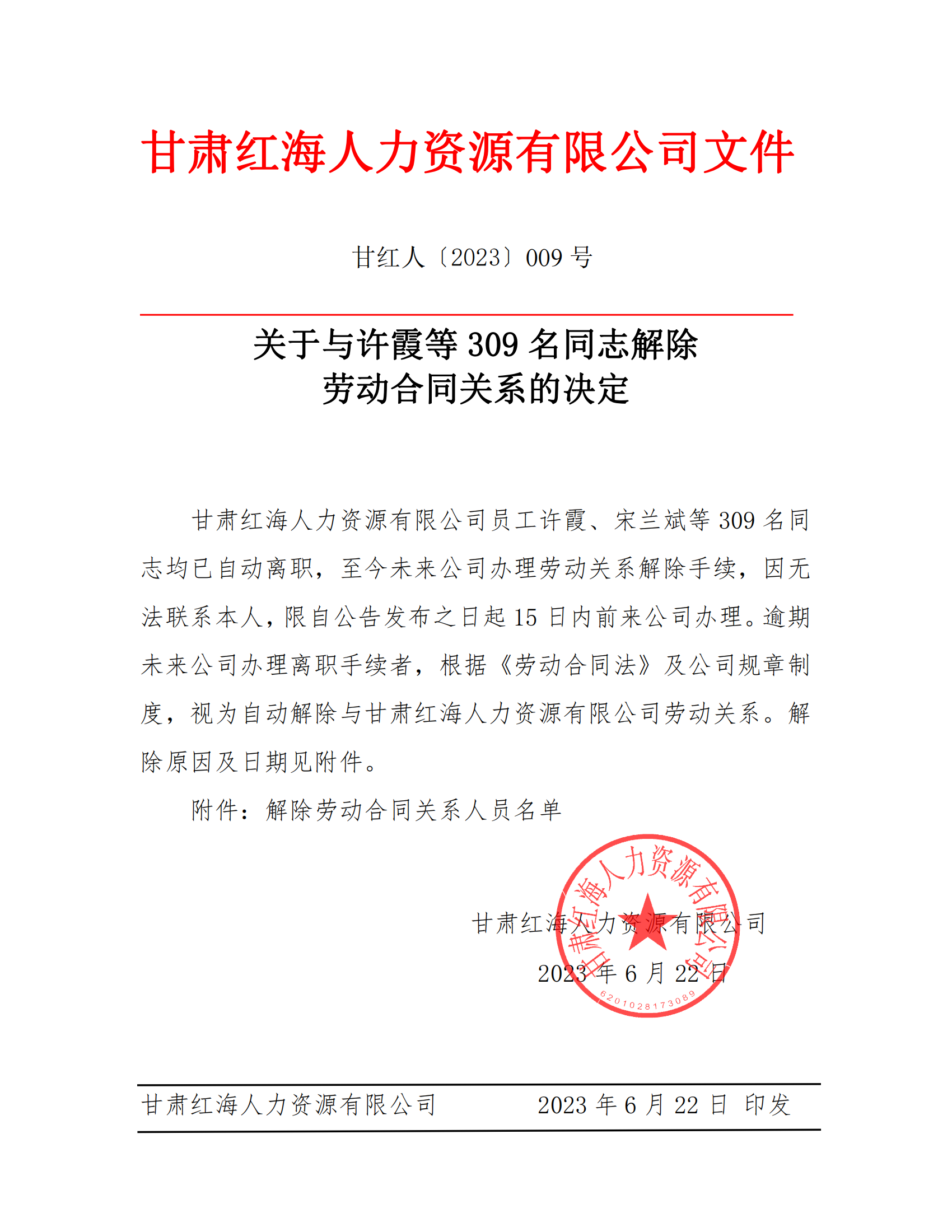 甘肃红海人力资源有限公司文件

甘红人〔2023〕009 号

关于与许霞等 309 名同志解除劳动合同关系的决定

甘肃红海人力资源有限公司员工许霞、宋兰斌等 309 名同志均已自动离职，至今未来公司办理劳动关系解除手续，因无法联系本人，限自公告发布之日起 15 日内前来公司办理。逾期未来公司办理离职手续者，根据《劳动合同法》及公司规章制度，视为自动解除与甘肃红海人力资源有限公司劳动关系。解除原因及日期见附件。

附件：解除劳动合同关系人员名单

甘肃红海人力资源有限公司

2023 年 6 月 22 日

甘肃红海人力资源有限公司

6201028173089

甘肃红海人力资源有限公司 2023 年 6 月 22 日 印发